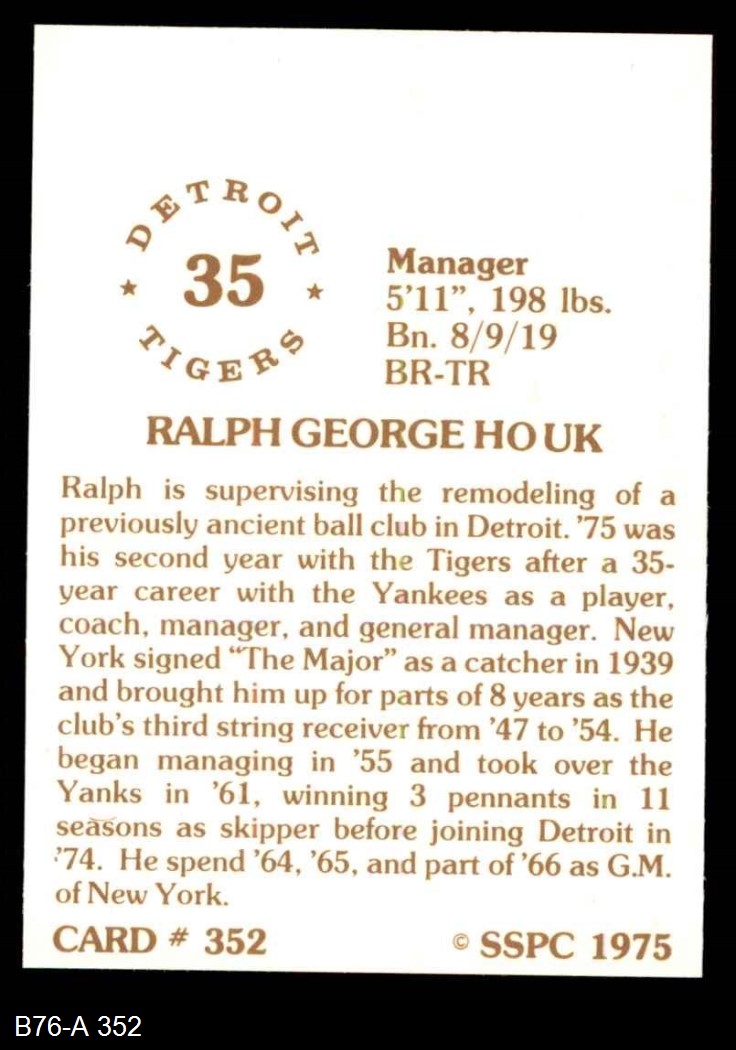 DETROIT
★ 35 ★
TIGERS

Manager
5'11", 198 lbs.
Bn. 8/9/19
BR-TR

RALPH GEORGE HOUK

Ralph is supervising the remodeling of a previously ancient ball club in Detroit. '75 was his second year with the Tigers after a 35-year career with the Yankees as a player, coach, manager, and general manager. New York signed "The Major" as a catcher in 1939 and brought him up for parts of 8 years as the club's third string receiver from '47 to '54. He began managing in '55 and took over the Yanks in '61, winning 3 pennants in 11 seasons as skipper before joining Detroit in '74. He spend '64, '65, and part of '66 as G.M. of New York.

CARD # 352
© SSPC 1975

B76-A 352